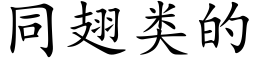 同翅类的